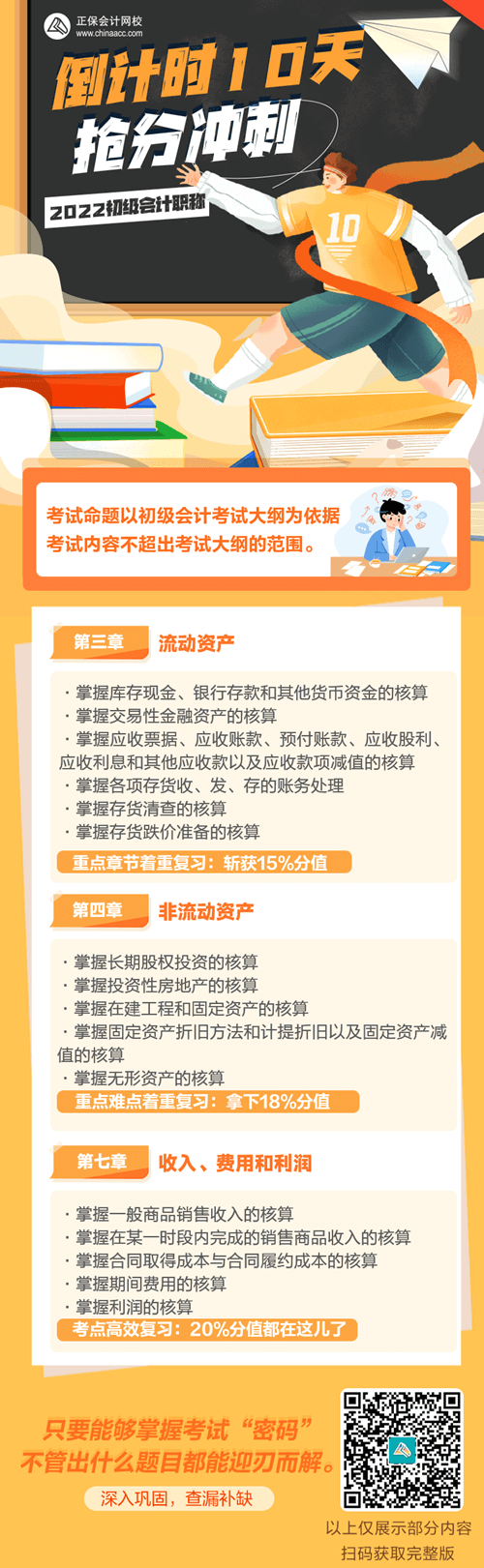 正保会计网校
www.chinaacc.com

倒计时10天
抢分冲刺

2022初级会计职称

10

考试命题以初级会计考试大纲为依据
考试内容不超出考试大纲的范围。

第三章 流动资产

· 掌握库存现金、银行存款和其他货币资金的核算
· 掌握交易性金融资产的核算
· 掌握应收票据、应收账款、预付账款、应收股利、应收利息和其他应收款以及应收款项减值的核算
· 掌握各项存货收、发、存的账务处理
· 掌握存货清查的核算
· 掌握存货跌价准备的核算

重点章节着重复习：斩获15%分值

第四章 非流动资产

· 掌握长期股权投资的核算
· 掌握投资性房地产的核算
· 掌握在建工程和固定资产的核算
· 掌握固定资产折旧方法和计提折旧以及固定资产减值的核算
· 掌握无形资产的核算

重点难点着重复习：拿下18%分值

第七章 收入、费用和利润

· 掌握一般商品销售收入的核算
· 掌握在某一时段内完成的销售商品收入的核算
· 掌握合同取得成本与合同履约成本的核算
· 掌握期间费用的核算
· 掌握利润的核算

考点高效复习：20%分值都在这儿了

只要能够掌握考试“密码”
不管出什么题目都能迎刃而解。

深入巩固，查漏补缺

以上仅展示部分内容
扫码获取完整版